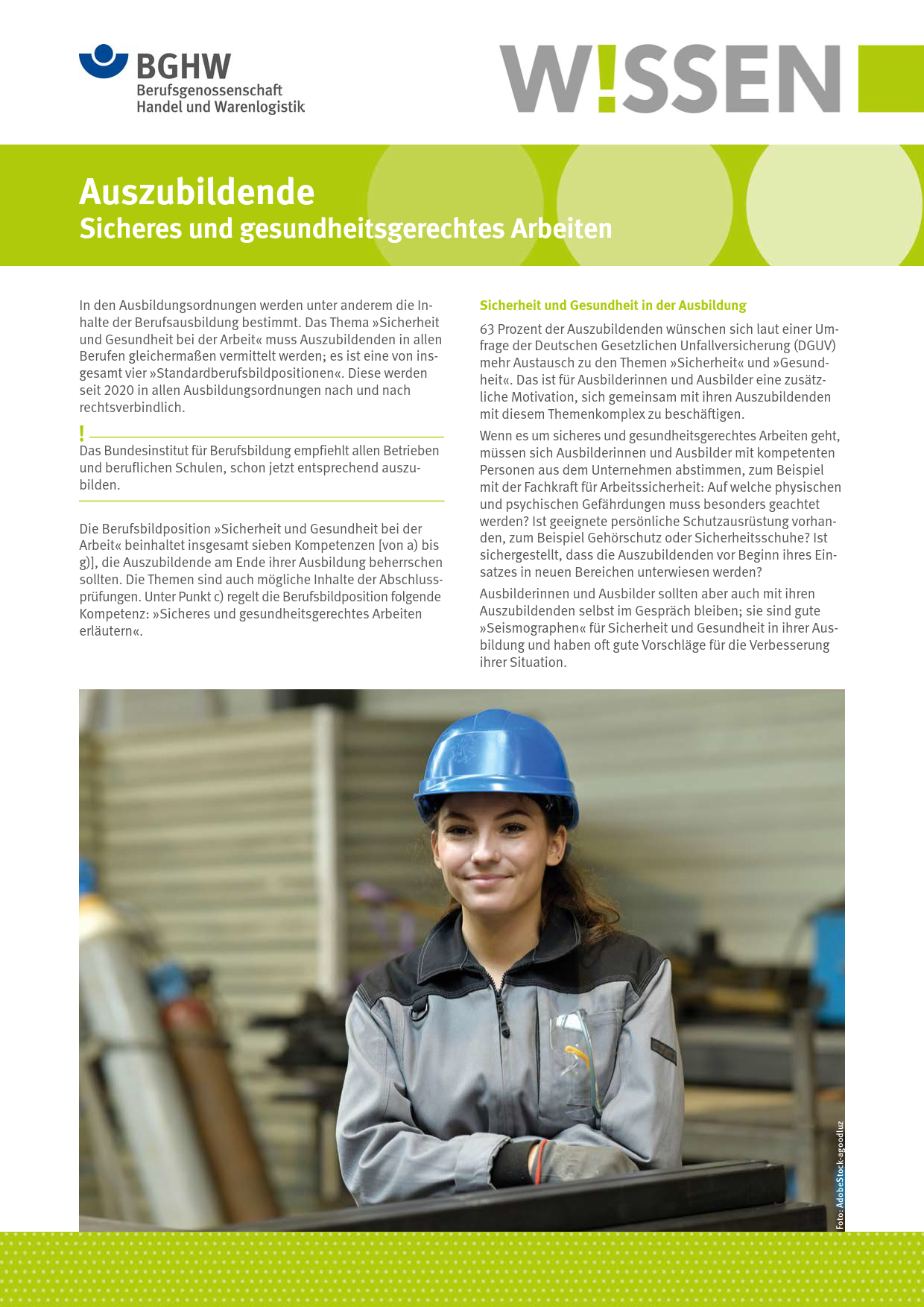 BGHW
Berufsgenossenschaft
Handel und Warenlogistik

W!SSEN

Auszubildende
Sicheres und gesundheitsgerechtes Arbeiten

In den Ausbildungsordnungen werden unter anderem die Inhalte der Berufsausbildung bestimmt. Das Thema »Sicherheit und Gesundheit bei der Arbeit« muss Auszubildenden in allen Berufen gleichermaßen vermittelt werden; es ist eine von insgesamt vier »Standardberufsbildpositionen«. Diese werden seit 2020 in allen Ausbildungsordnungen nach und nach rechtsverbindlich.

!
Das Bundesinstitut für Berufsbildung empfiehlt allen Betrieben und beruflichen Schulen, schon jetzt entsprechend auszubilden.

Die Berufsbildposition »Sicherheit und Gesundheit bei der Arbeit« beinhaltet insgesamt sieben Kompetenzen [von a) bis g)], die Auszubildende am Ende ihrer Ausbildung beherrschen sollten. Die Themen sind auch mögliche Inhalte der Abschlussprüfungen. Unter Punkt c) regelt die Berufsbildposition folgende Kompetenz: »Sicheres und gesundheitsgerechtes Arbeiten erläutern«.

Sicherheit und Gesundheit in der Ausbildung

63 Prozent der Auszubildenden wünschen sich laut einer Umfrage der Deutschen Gesetzlichen Unfallversicherung (DGUV) mehr Austausch zu den Themen »Sicherheit« und »Gesundheit«. Das ist für Ausbilderinnen und Ausbilder eine zusätzliche Motivation, sich gemeinsam mit ihren Auszubildenden mit diesem Themenkomplex zu beschäftigen.

Wenn es um sicheres und gesundheitsgerechtes Arbeiten geht, müssen sich Ausbilderinnen und Ausbilder mit kompetenten Personen aus dem Unternehmen abstimmen, zum Beispiel mit der Fachkraft für Arbeitssicherheit: Auf welche physischen und psychischen Gefährdungen muss besonders geachtet werden? Ist geeignete persönliche Schutzausrüstung vorhanden, zum Beispiel Gehörschutz oder Sicherheitsschuhe? Ist sichergestellt, dass die Auszubildenden vor Beginn ihres Einsatzes in neuen Bereichen unterwiesen werden?

Ausbilderinnen und Ausbilder sollten aber auch mit ihren Auszubildenden selbst im Gespräch bleiben; sie sind gute »Seismographen« für Sicherheit und Gesundheit in ihrer Ausbildung und haben oft gute Vorschläge für die Verbesserung ihrer Situation.

Foto: AdobeStock-agoodluz